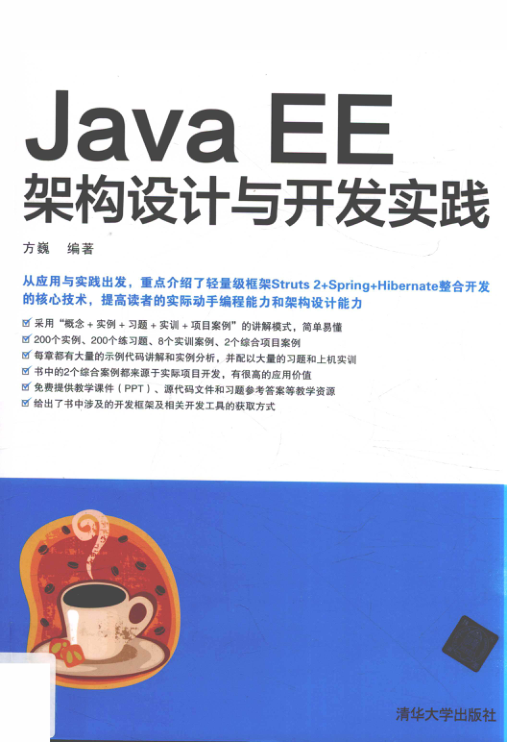 Java EE
架构设计与开发实践

方巍 编著

从应用与实践出发，重点介绍了轻量级框架Struts 2+Spring+Hibernate整合开发的核心技术，提高读者的实际动手编程能力和架构设计能力

☑ 采用“概念＋实例＋习题＋实训＋项目案例”的讲解模式，简单易懂
☑ 200个实例、200个练习题、8个实训案例、2个综合项目案例
☑ 每章都有大量的示例代码讲解和实例分析，并配以大量的习题和上机实训
☑ 书中的2个综合案例都来源于实际项目开发，有很高的应用价值
☑ 免费提供教学课件（PPT）、源代码文件和习题参考答案等教学资源
☑ 给出了书中涉及的开发框架及相关开发工具的获取方式

清华大学出版社